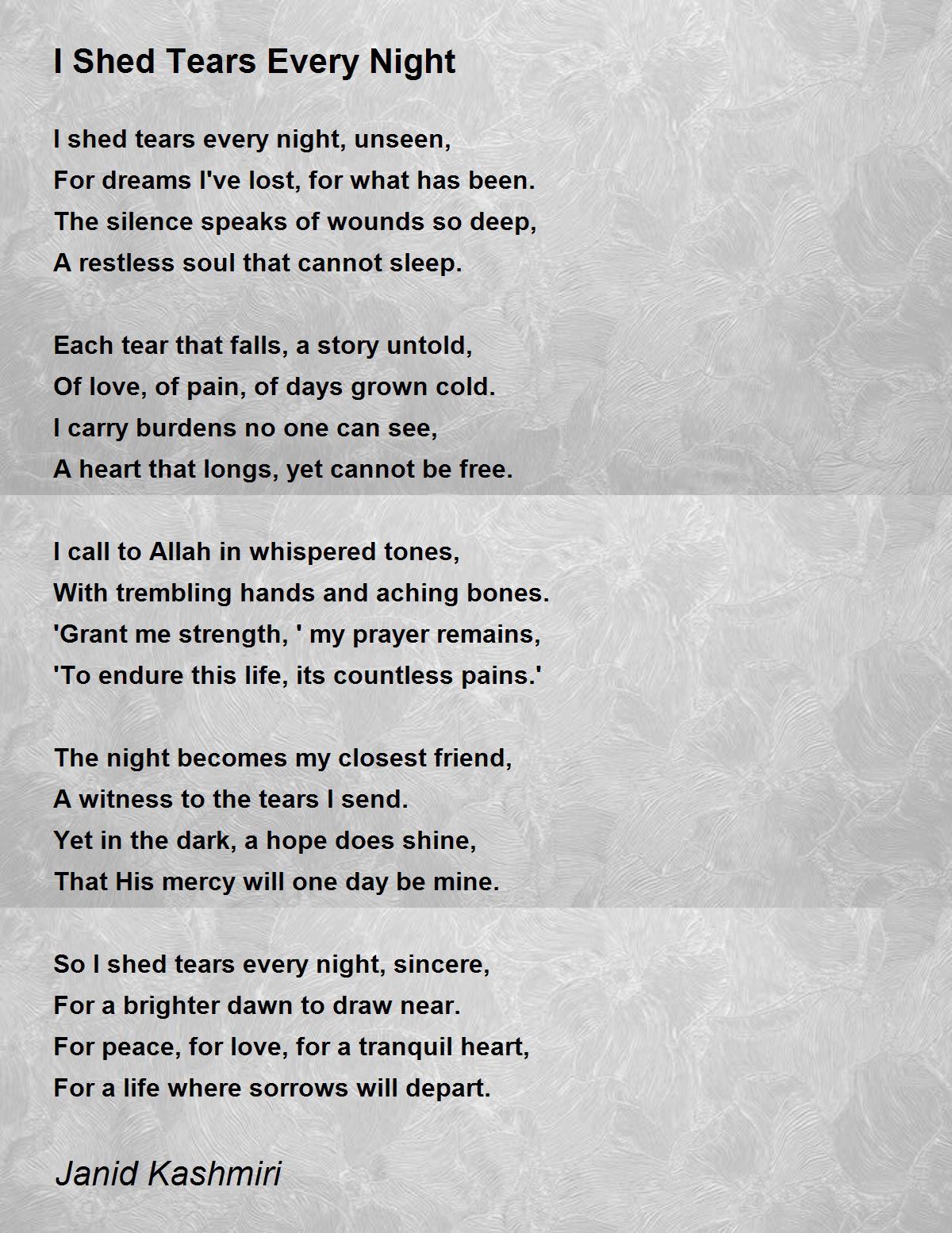 I Shed Tears Every Night

I shed tears every night, unseen,
For dreams I've lost, for what has been.
The silence speaks of wounds so deep,
A restless soul that cannot sleep.

Each tear that falls, a story untold,
Of love, of pain, of days grown cold.
I carry burdens no one can see,
A heart that longs, yet cannot be free.

I call to Allah in whispered tones,
With trembling hands and aching bones.
'Grant me strength, ' my prayer remains,
'To endure this life, its countless pains.'

The night becomes my closest friend,
A witness to the tears I send.
Yet in the dark, a hope does shine,
That His mercy will one day be mine.

So I shed tears every night, sincere,
For a brighter dawn to draw near.
For peace, for love, for a tranquil heart,
For a life where sorrows will depart.

Janid Kashmiri